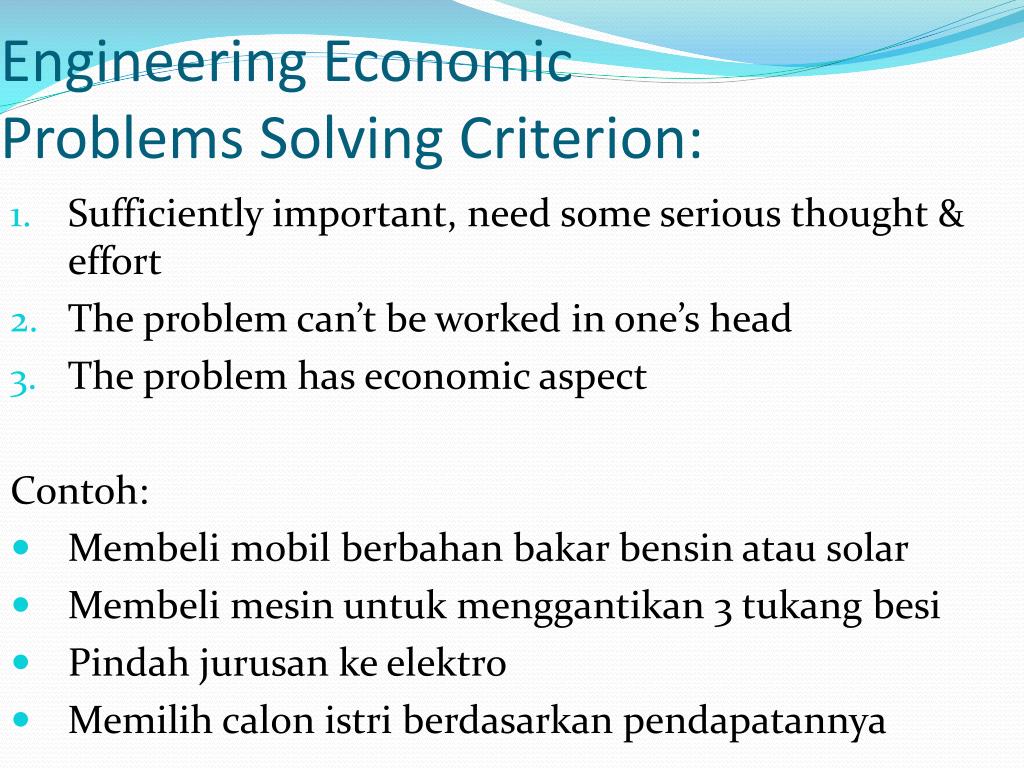 Engineering Economic Problems Solving Criterion:

1. Sufficiently important, need some serious thought & effort
2. The problem can’t be worked in one’s head
3. The problem has economic aspect

Contoh:
- Membeli mobil berbahan bakar bensin atau solar
- Membeli mesin untuk menggantikan 3 tukang besi
- Pindah jurusan ke elektro
- Memilih calon istri berdasarkan pendapatannya